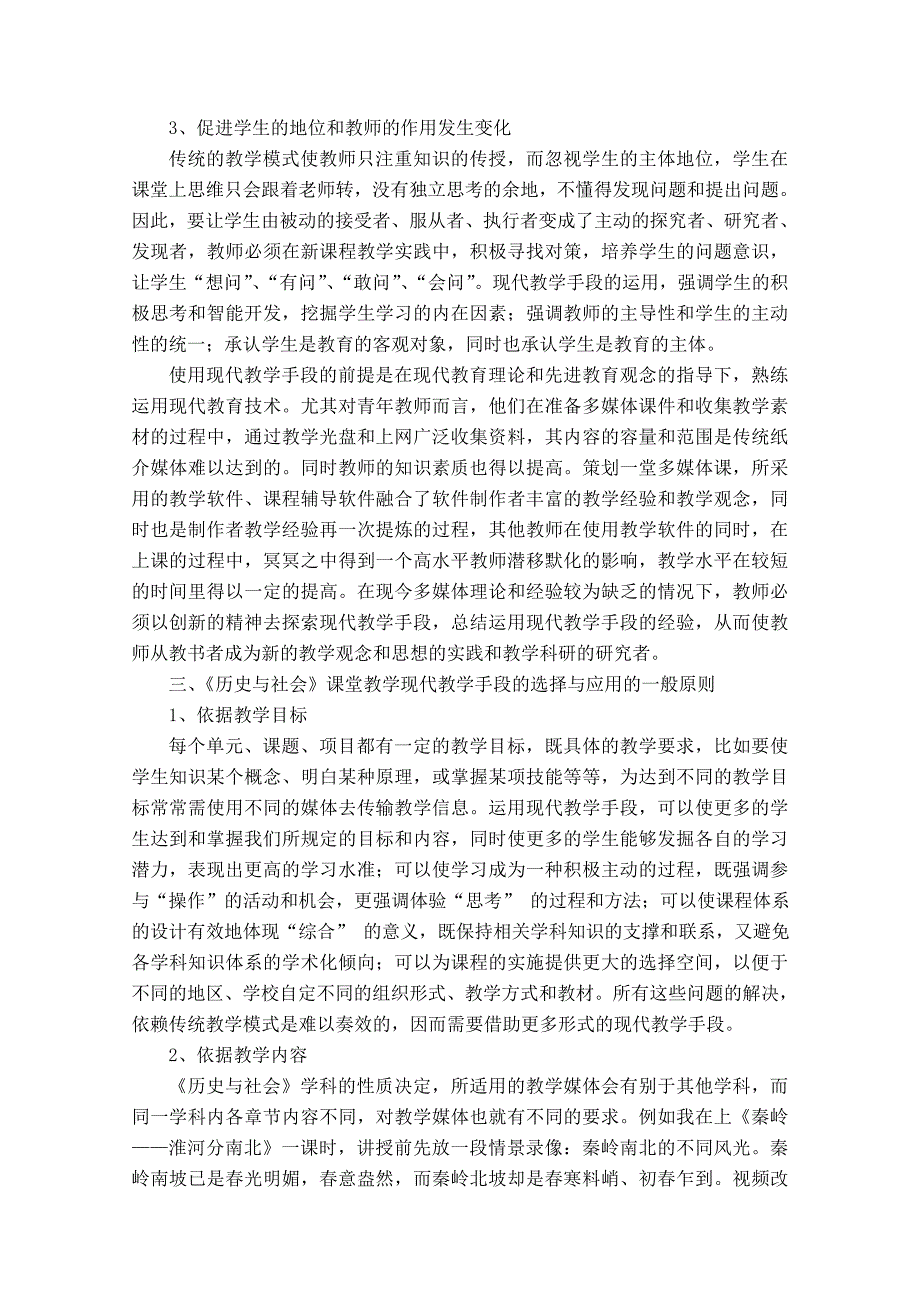 3、促进学生的地位和教师的作用发生变化

传统的教学模式使教师只注重知识的传授，而忽视学生的主体地位，学生在课堂上思维只会跟着老师转，没有独立思考的余地，不懂得发现问题和提出问题。因此，要让学生由被动的接受者、服从者、执行者变成了主动的探究者、研究者、发现者，教师必须在新课程教学实践中，积极寻找对策，培养学生的问题意识，让学生“想问”、“有问”、“敢问”、“会问”。现代教学手段的运用，强调学生的积极思考和智能开发，挖掘学生学习的内在因素；强调教师的主导性和学生的主动性的统一；承认学生是教育的客观对象，同时也承认学生是教育的主体。

使用现代教学手段的前提是在现代教育理论和先进教育观念的指导下，熟练运用现代教育技术。尤其对青年教师而言，他们在准备多媒体课件和收集教学素材的过程中，通过教学光盘和上网广泛收集资料，其内容的容量和范围是传统纸介媒体难以达到的。同时教师的知识素质也得以提高。策划一堂多媒体课，所采用的教学软件、课程辅导软件融合了软件制作者丰富的教学经验和教学观念，同时也是制作者教学经验再一次提炼的过程，其他教师在使用教学软件的同时，在上课的过程中，冥冥之中得到一个高水平教师潜移默化的影响，教学水平在较短的时间里得以一定的提高。在现今多媒体理论和经验较为缺乏的情况下，教师必须以创新的精神去探索现代教学手段，总结运用现代教学手段的经验，从而使教师从教书者成为新的教学观念和思想的实践和教学科研的研究者。

三、《历史与社会》课堂教学现代教学手段的选择与应用的一般原则

1、依据教学目标

每个单元、课题、项目都有一定的教学目标，既具体的教学要求，比如要使学生知识某个概念、明白某种原理，或掌握某项技能等等，为达到不同的教学目标常常需使用不同的媒体去传输教学信息。运用现代教学手段，可以使更多的学生达到和掌握我们所规定的目标和内容，同时使更多的学生能够发掘各自的学习潜力，表现出更高的学习水准；可以使学习成为一种积极主动的过程，既强调参与“操作”的活动和机会，更强调体验“思考” 的过程和方法；可以使课程体系的设计有效地体现“综合” 的意义，既保持相关学科知识的支撑和联系，又避免各学科知识体系的学术化倾向；可以为课程的实施提供更大的选择空间，以便于不同的地区、学校自定不同的组织形式、教学方式和教材。所有这些问题的解决，依赖传统教学模式是难以奏效的，因而需要借助更多形式的现代教学手段。

2、依据教学内容

《历史与社会》学科的性质决定，所适用的教学媒体会有别于其他学科，而同一学科内各章节内容不同，对教学媒体也就有不同的要求。例如我在上《秦岭——淮河分南北》一课时，讲授前先放一段情景录像：秦岭南北的不同风光。秦岭南坡已是春光明媚，春意盎然，而秦岭北坡却是春寒料峭、初春乍到。视频改